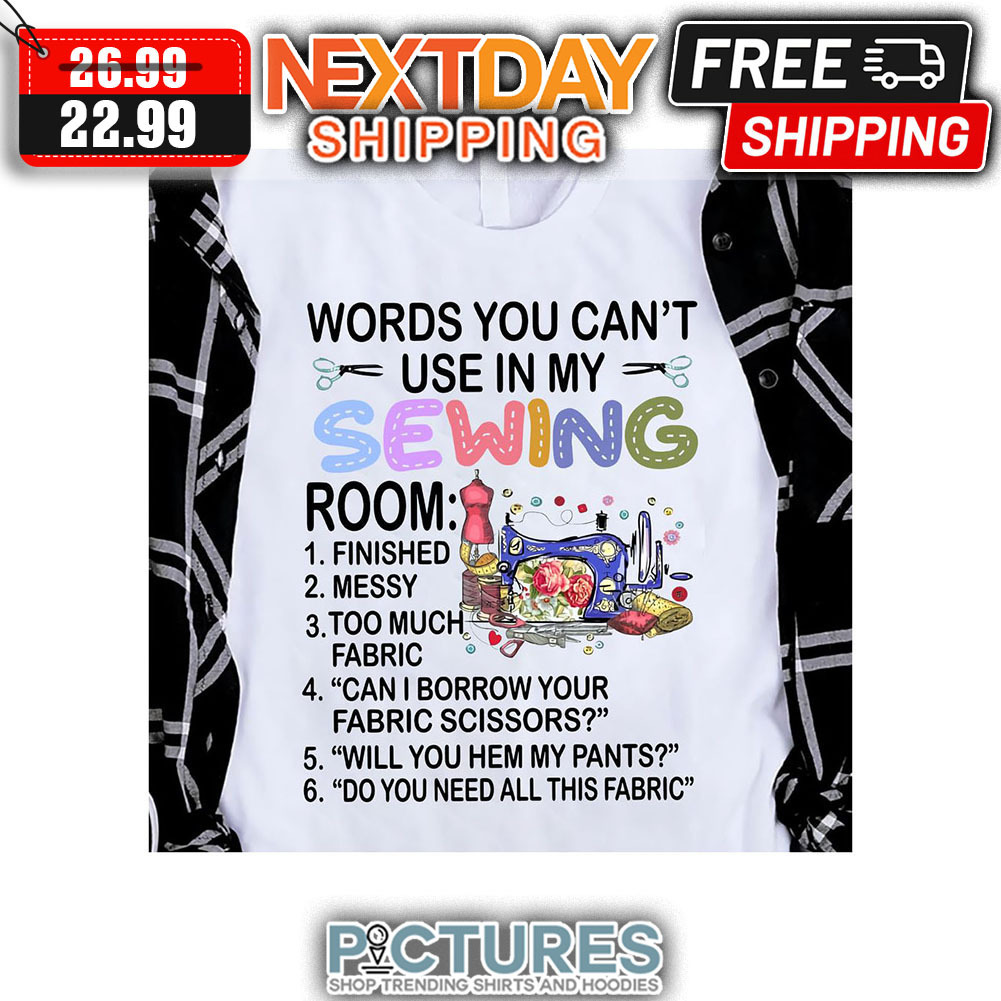 26.99
22.99

NEXTDAY SHIPPING

FREE SHIPPING

WORDS YOU CAN'T USE IN MY SEWING ROOM:
1. FINISHED
2. MESSY
3. TOO MUCH FABRIC
4. "CAN I BORROW YOUR FABRIC SCISSORS?"
5. "WILL YOU HEM MY PANTS?"
6. "DO YOU NEED ALL THIS FABRIC"

PICTURES
SHOP TRENDING SHIRTS AND HOODIES